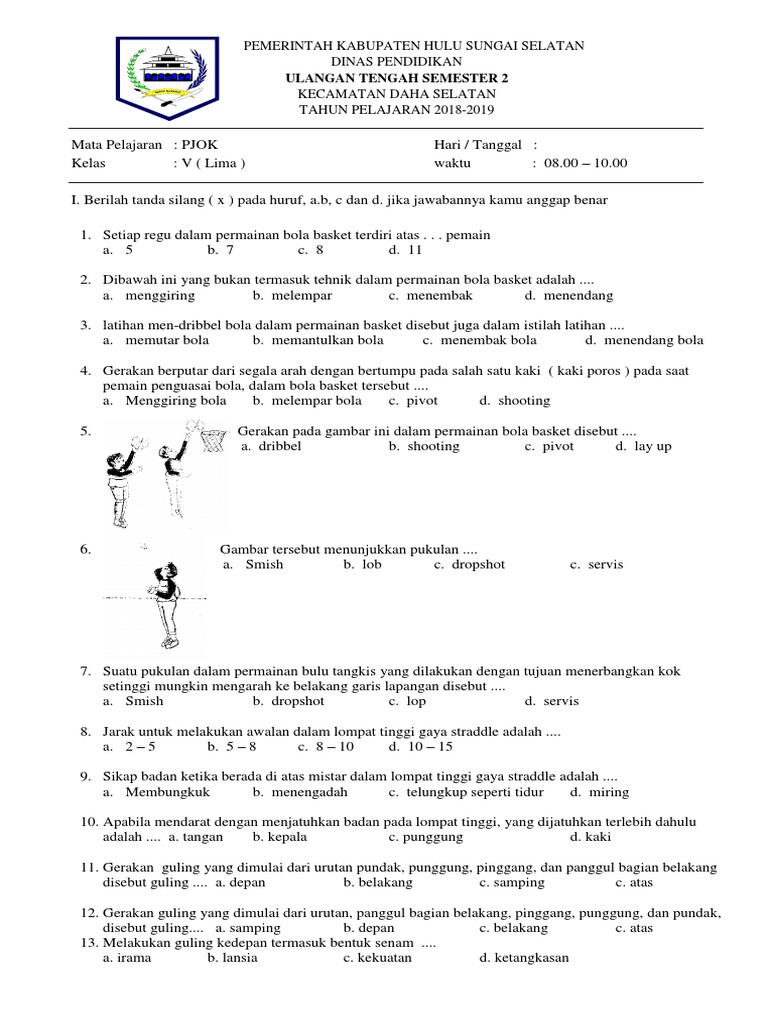 PEMERINTAH KABUPATEN HULU SUNGAI SELATAN
DINAS PENDIDIKAN
ULANGAN TENGAH SEMESTER 2
KECAMATAN DAHA SELATAN
TAHUN PELAJARAN 2018-2019

Mata Pelajaran : PJOK
Kelas : V ( Lima )
Hari / Tanggal :
waktu : 08.00 – 10.00

I. Berilah tanda silang ( x ) pada huruf, a.b, c dan d. jika jawabannya kamu anggap benar

1. Setiap regu dalam permainan bola basket terdiri atas . . . pemain
a. 5 b. 7 c. 8 d. 11

2. Dibawah ini yang bukan termasuk tehnik dalam permainan bola basket adalah ....
a. menggiring b. melempar c. menembak d. menendang

3. latihan men-dribbel bola dalam permainan basket disebut juga dalam istilah latihan ....
a. memutar bola b. memantulkan bola c. menembak bola d. menendang bola

4. Gerakan berputar dari segala arah dengan bertumpu pada salah satu kaki ( kaki poros ) pada saat pemain penguasai bola, dalam bola basket tersebut ....
a. Menggiring bola b. melempar bola c. pivot d. shooting

5. Gerakan pada gambar ini dalam permainan bola basket disebut ....
a. dribbel b. shooting c. pivot d. lay up

6. Gambar tersebut menunjukkan pukulan ....
a. Smish b. lob c. dropshot c. servis

7. Suatu pukulan dalam permainan bulu tangkis yang dilakukan dengan tujuan menerbangkan kok setinggi mungkin mengarah ke belakang garis lapangan disebut ....
a. Smish b. dropshot c. lop d. servis

8. Jarak untuk melakukan awalan dalam lompat tinggi gaya straddle adalah ....
a. 2 – 5 b. 5 – 8 c. 8 – 10 d. 10 – 15

9. Sikap badan ketika berada di atas mistar dalam lompat tinggi gaya straddle adalah ....
a. Membungkuk b. menengadah c. telungkup seperti tidur d. miring

10. Apabila mendarat dengan menjatuhkan badan pada lompat tinggi, yang dijatuhkan terlebih dahulu adalah .... a. tangan b. kepala c. punggung d. kaki

11. Gerakan guling yang dimulai dari urutan pundak, punggung, pinggang, dan panggul bagian belakang disebut guling .... a. depan b. belakang c. samping c. atas

12. Gerakan guling yang dimulai dari urutan, panggul bagian belakang, pinggang, punggung, dan pundak, disebut guling.... a. samping b. depan c. belakang c. atas
13. Melakukan guling kedepan termasuk bentuk senam ....
a. irama b. lansia c. kekuatan d. ketangkasan